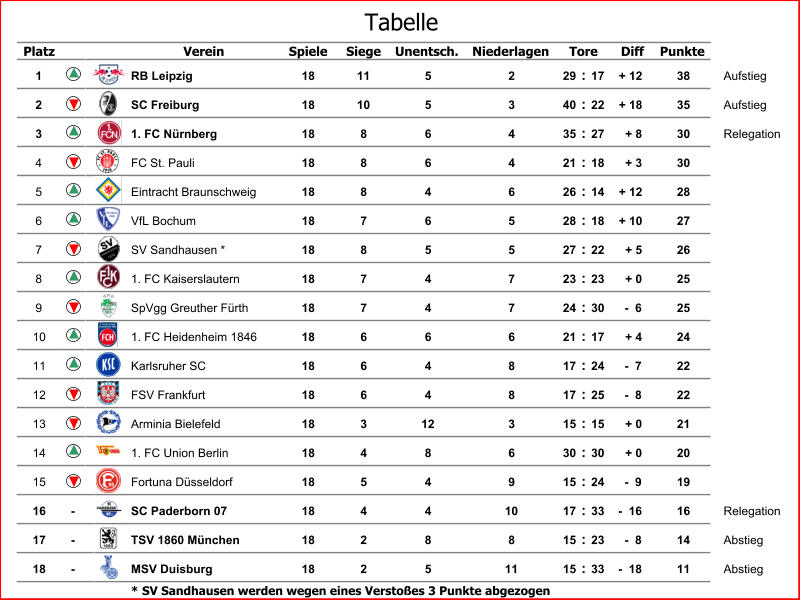 Tabelle

| Platz | | Verein | Spiele | Siege | Unentsch. | Niederlagen | Tore | Diff | Punkte | |
|---|---|---|---|---|---|---|---|---|---|---|
| 1 | | RB Leipzig | 18 | 11 | 5 | 2 | 29 : 17 | + 12 | 38 | Aufstieg |
| 2 | | SC Freiburg | 18 | 10 | 5 | 3 | 40 : 22 | + 18 | 35 | Aufstieg |
| 3 | | 1. FC Nürnberg | 18 | 8 | 6 | 4 | 35 : 27 | + 8 | 30 | Relegation |
| 4 | | FC St. Pauli | 18 | 8 | 6 | 4 | 21 : 18 | + 3 | 30 | |
| 5 | | Eintracht Braunschweig | 18 | 8 | 4 | 6 | 26 : 14 | + 12 | 28 | |
| 6 | | VfL Bochum | 18 | 7 | 6 | 5 | 28 : 18 | + 10 | 27 | |
| 7 | | SV Sandhausen * | 18 | 8 | 5 | 5 | 27 : 22 | + 5 | 26 | |
| 8 | | 1. FC Kaiserslautern | 18 | 7 | 4 | 7 | 23 : 23 | + 0 | 25 | |
| 9 | | SpVgg Greuther Fürth | 18 | 7 | 4 | 7 | 24 : 30 | - 6 | 25 | |
| 10 | | 1. FC Heidenheim 1846 | 18 | 6 | 6 | 6 | 21 : 17 | + 4 | 24 | |
| 11 | | Karlsruher SC | 18 | 6 | 4 | 8 | 17 : 24 | - 7 | 22 | |
| 12 | | FSV Frankfurt | 18 | 6 | 4 | 8 | 17 : 25 | - 8 | 22 | |
| 13 | | Arminia Bielefeld | 18 | 3 | 12 | 3 | 15 : 15 | + 0 | 21 | |
| 14 | | 1. FC Union Berlin | 18 | 4 | 8 | 6 | 30 : 30 | + 0 | 20 | |
| 15 | | Fortuna Düsseldorf | 18 | 5 | 4 | 9 | 15 : 24 | - 9 | 19 | |
| 16 | - | SC Paderborn 07 | 18 | 4 | 4 | 10 | 17 : 33 | - 16 | 16 | Relegation |
| 17 | - | TSV 1860 München | 18 | 2 | 8 | 8 | 15 : 23 | - 8 | 14 | Abstieg |
| 18 | - | MSV Duisburg | 18 | 2 | 5 | 11 | 15 : 33 | - 18 | 11 | Abstieg |

* SV Sandhausen werden wegen eines Verstoßes 3 Punkte abgezogen